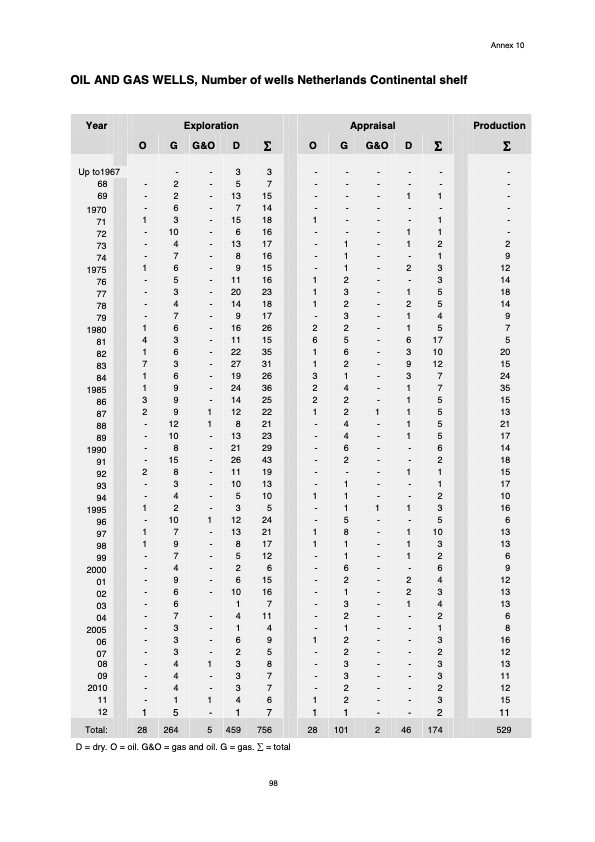 Annex 10

OIL AND GAS WELLS, Number of wells Netherlands Continental shelf

| Year | Exploration | | | | | Appraisal | | | | | Production |
|---|---|---|---|---|---|---|---|---|---|---|---|
| | O | G | G&O | D | $\Sigma$ | O | G | G&O | D | $\Sigma$ | $\Sigma$ |
| Up to1967 | | - | - | 3 | 3 | - | - | - | - | - | - |
| 68 | - | 2 | - | 5 | 7 | - | - | - | - | - | - |
| 69 | - | 2 | - | 13 | 15 | - | - | - | 1 | 1 | - |
| 1970 | - | 6 | - | 7 | 14 | - | - | - | - | - | - |
| 71 | 1 | 3 | - | 15 | 18 | 1 | - | - | - | 1 | - |
| 72 | - | 10 | - | 6 | 16 | - | - | - | 1 | 1 | - |
| 73 | - | 4 | - | 13 | 17 | - | 1 | - | 1 | 2 | 2 |
| 74 | - | 7 | - | 8 | 16 | - | 1 | - | - | 1 | 9 |
| 1975 | 1 | 6 | - | 9 | 15 | - | 1 | - | 2 | 3 | 12 |
| 76 | - | 5 | - | 11 | 16 | 1 | 2 | - | - | 3 | 14 |
| 77 | - | 3 | - | 20 | 23 | 1 | 3 | - | 1 | 5 | 18 |
| 78 | - | 4 | - | 14 | 18 | 1 | 2 | - | 2 | 5 | 14 |
| 79 | - | 7 | - | 9 | 17 | - | 3 | - | 1 | 4 | 9 |
| 1980 | 1 | 6 | - | 16 | 26 | 2 | 2 | - | 1 | 5 | 7 |
| 81 | 4 | 3 | - | 11 | 15 | 6 | 5 | - | 6 | 17 | 5 |
| 82 | 1 | 6 | - | 22 | 35 | 1 | 6 | - | 3 | 10 | 20 |
| 83 | 7 | 3 | - | 27 | 31 | 1 | 2 | - | 9 | 12 | 15 |
| 84 | 1 | 6 | - | 19 | 26 | 3 | 1 | - | 3 | 7 | 24 |
| 1985 | 1 | 9 | - | 24 | 36 | 2 | 4 | - | 1 | 7 | 35 |
| 86 | 3 | 9 | - | 14 | 25 | 2 | 2 | - | 1 | 5 | 15 |
| 87 | 2 | 9 | 1 | 12 | 22 | 1 | 2 | 1 | 1 | 5 | 13 |
| 88 | - | 12 | 1 | 8 | 21 | - | 4 | - | 1 | 5 | 21 |
| 89 | - | 10 | - | 13 | 23 | - | 4 | - | 1 | 5 | 17 |
| 1990 | - | 8 | - | 21 | 29 | - | 6 | - | - | 6 | 14 |
| 91 | - | 15 | - | 26 | 43 | - | 2 | - | - | 2 | 18 |
| 92 | 2 | 8 | - | 11 | 19 | - | - | - | 1 | 1 | 15 |
| 93 | - | 3 | - | 10 | 13 | - | 1 | - | - | 1 | 17 |
| 94 | - | 4 | - | 5 | 10 | 1 | 1 | - | - | 2 | 10 |
| 1995 | 1 | 2 | - | 3 | 5 | - | 1 | 1 | 1 | 3 | 16 |
| 96 | - | 10 | 1 | 12 | 24 | - | 5 | - | - | 5 | 6 |
| 97 | 1 | 7 | - | 13 | 21 | 1 | 8 | - | 1 | 10 | 13 |
| 98 | 1 | 9 | - | 8 | 17 | 1 | 1 | - | 1 | 3 | 13 |
| 99 | - | 7 | - | 5 | 12 | - | 1 | - | 1 | 2 | 6 |
| 2000 | - | 4 | - | 2 | 6 | - | 6 | - | - | 6 | 9 |
| 01 | - | 9 | - | 6 | 15 | - | 2 | - | 2 | 4 | 12 |
| 02 | - | 6 | - | 10 | 16 | - | 1 | - | 2 | 3 | 13 |
| 03 | - | 6 | | 1 | 7 | - | 3 | - | 1 | 4 | 13 |
| 04 | - | 7 | - | 4 | 11 | - | 2 | - | - | 2 | 6 |
| 2005 | - | 3 | - | 1 | 4 | - | 1 | - | - | 1 | 8 |
| 06 | - | 3 | - | 6 | 9 | 1 | 2 | - | - | 3 | 16 |
| 07 | - | 3 | - | 2 | 5 | - | 2 | - | - | 2 | 12 |
| 08 | - | 4 | 1 | 3 | 8 | - | 3 | - | - | 3 | 13 |
| 09 | - | 4 | - | 3 | 7 | - | 3 | - | - | 3 | 11 |
| 2010 | - | 4 | - | 3 | 7 | - | 2 | - | - | 2 | 12 |
| 11 | - | 1 | 1 | 4 | 6 | 1 | 2 | - | - | 3 | 15 |
| 12 | 1 | 5 | - | 1 | 7 | 1 | 1 | - | - | 2 | 11 |
| Total: | 28 | 264 | 5 | 459 | 756 | 28 | 101 | 2 | 46 | 174 | 529 |

D = dry. O = oil. G&O = gas and oil. G = gas. $\Sigma$ = total

98